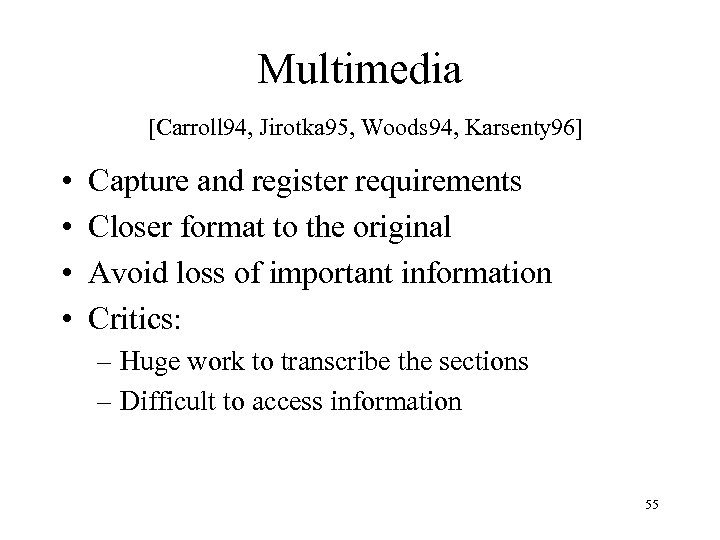 Multimedia

[Carroll94, Jirotka95, Woods94, Karsenty96]

• Capture and register requirements
• Closer format to the original
• Avoid loss of important information
• Critics:
– Huge work to transcribe the sections
– Difficult to access information

55